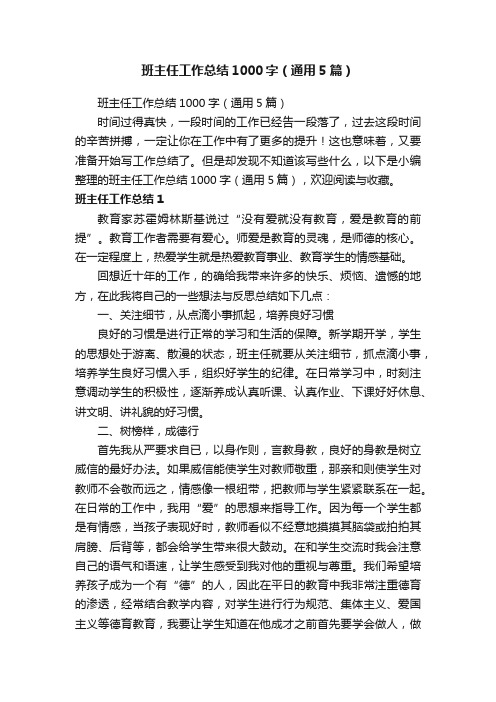 班主任工作总结1000字（通用5篇）

班主任工作总结1000字（通用5篇）

时间过得真快，一段时间的工作已经告一段落了，过去这段时间的辛苦拼搏，一定让你在工作中有了更多的提升！这也意味着，又要准备开始写工作总结了。但是却发现不知道该写些什么，以下是小编整理的班主任工作总结1000字（通用5篇），欢迎阅读与收藏。

班主任工作总结1

教育家苏霍姆林斯基说过“没有爱就没有教育，爱是教育的前提”。教育工作者需要有爱心。师爱是教育的灵魂，是师德的核心。在一定程度上，热爱学生就是热爱教育事业、教育学生的情感基础。

回想近十年的工作，的确给我带来许多的快乐、烦恼、遗憾的地方，在此我将自己的一些想法与反思总结如下几点：

一、关注细节，从点滴小事抓起，培养良好习惯

良好的习惯是进行正常的学习和生活的保障。新学期开学，学生的思想处于游离、散漫的状态，班主任就要从关注细节，抓点滴小事，培养学生良好习惯入手，组织好学生的纪律。在日常学习中，时刻注意调动学生的积极性，逐渐养成认真听课、认真作业、下课好好休息、讲文明、讲礼貌的好习惯。

二、树榜样，成德行

首先我从严要求自己，以身作则，言教身教，良好的身教是树立威信的最好办法。如果威信能使学生对教师敬重，那亲和则使学生对教师不会敬而远之，情感像一根纽带，把教师与学生紧紧联系在一起。在日常的工作中，我用“爱”的思想来指导工作。因为每一个学生都是有情感，当孩子表现好时，教师看似不经意地摸摸其脑袋或拍拍其肩膀、后背等，都会给学生带来很大鼓动。在和学生交流时我会注意自己的语气和语速，让学生感受到我对他的重视与尊重。我们希望培养孩子成为一个有“德”的人，因此在平日的教育中我非常注重德育的渗透，经常结合教学内容，对学生进行行为规范、集体主义、爱国主义等德育教育，我要让学生知道在他成才之前首先要学会做人，做